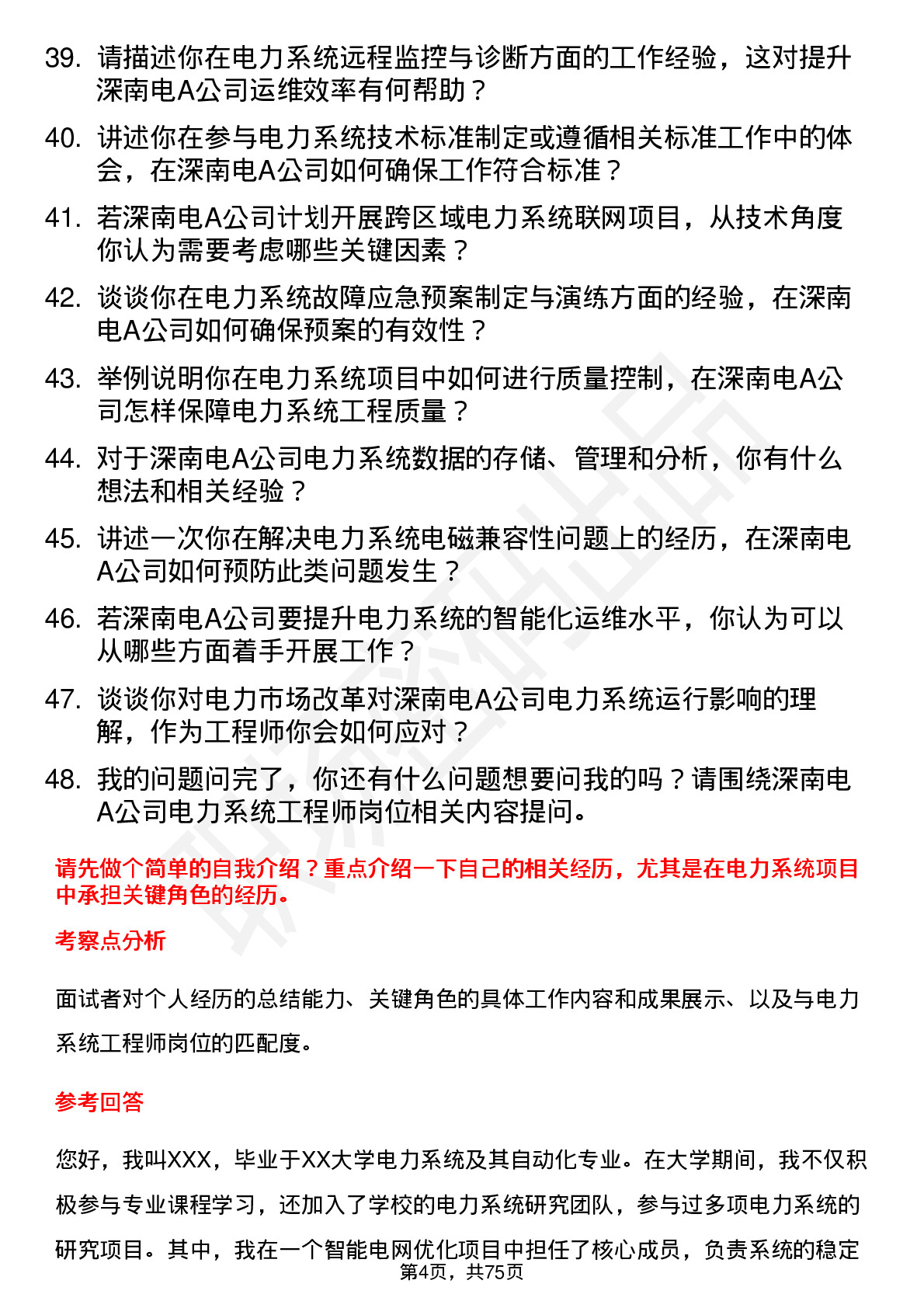 39. 请描述你在电力系统远程监控与诊断方面的工作经验，这对提升深南电A公司运维效率有何帮助？

40. 讲述你在参与电力系统技术标准制定或遵循相关标准工作中的体会，在深南电A公司如何确保工作符合标准？

41. 若深南电A公司计划开展跨区域电力系统联网项目，从技术角度你认为需要考虑哪些关键因素？

42. 谈谈你在电力系统故障应急预案制定与演练方面的经验，在深南电A公司如何确保预案的有效性？

43. 举例说明你在电力系统项目中如何进行质量控制，在深南电A公司怎样保障电力系统工程质量？

44. 对于深南电A公司电力系统数据的存储、管理和分析，你有什么想法和相关经验？

45. 讲述一次你在解决电力系统电磁兼容性问题上的经历，在深南电A公司如何预防此类问题发生？

46. 若深南电A公司要提升电力系统的智能化运维水平，你认为可以从哪些方面着手开展工作？

47. 谈谈你对电力市场改革对深南电A公司电力系统运行影响的理解，作为工程师你会如何应对？

48. 我的问题问完了，你还有什么问题想要问我的吗？请围绕深南电A公司电力系统工程师岗位相关内容提问。

请先做个简单的自我介绍？重点介绍一下自己的相关经历，尤其是在电力系统项目中承担关键角色的经历。

考察点分析

面试者对个人经历的总结能力、关键角色的具体工作内容和成果展示、以及与电力系统工程师岗位的匹配度。

参考回答

您好，我叫XXX，毕业于XX大学电力系统及其自动化专业。在大学期间，我不仅积极参与专业课程学习，还加入了学校的电力系统研究团队，参与过多项电力系统的研究项目。其中，我在一个智能电网优化项目中担任了核心成员，负责系统的稳定

第4页，共75页